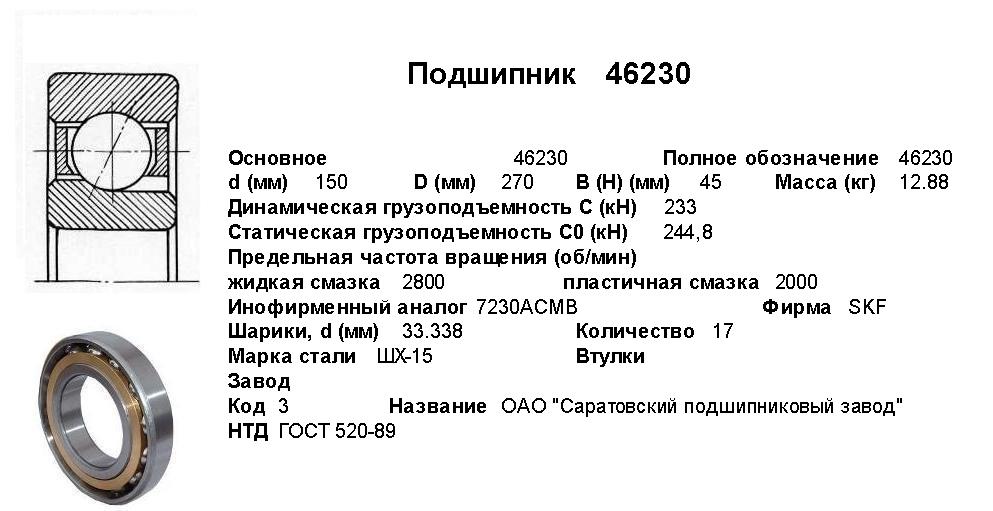 Подшипник 46230

Основное 46230 Полное обозначение 46230
d (мм) 150 D (мм) 270 B (H) (мм) 45 Масса (кг) 12.88
Динамическая грузоподъемность C (кН) 233
Статическая грузоподъемность C0 (кН) 244,8
Предельная частота вращения (об/мин)
жидкая смазка 2800 пластичная смазка 2000
Инофирменный аналог 7230ACMB Фирма SKF
Шарики, d (мм) 33.338 Количество 17
Марка стали ШХ-15 Втулки
Завод
Код 3 Название ОАО "Саратовский подшипниковый завод"
НТД ГОСТ 520-89